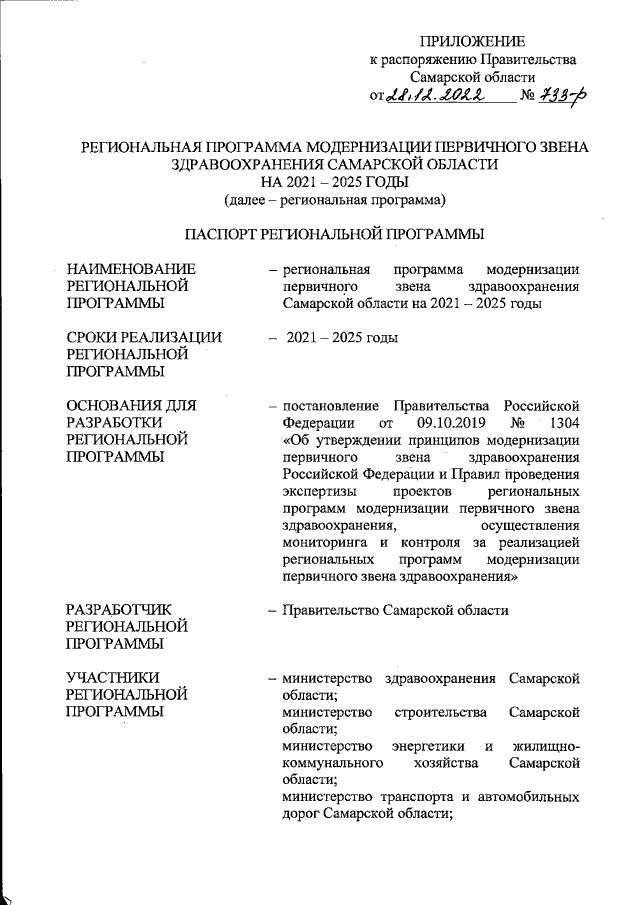 ПРИЛОЖЕНИЕ
к распоряжению Правительства
Самарской области
от 28.12.2022 № 733-р

РЕГИОНАЛЬНАЯ ПРОГРАММА МОДЕРНИЗАЦИИ ПЕРВИЧНОГО ЗВЕНА ЗДРАВООХРАНЕНИЯ САМАРСКОЙ ОБЛАСТИ
НА 2021 – 2025 ГОДЫ
(далее – региональная программа)

ПАСПОРТ РЕГИОНАЛЬНОЙ ПРОГРАММЫ

НАИМЕНОВАНИЕ РЕГИОНАЛЬНОЙ ПРОГРАММЫ – региональная программа модернизации первичного звена здравоохранения Самарской области на 2021 – 2025 годы

СРОКИ РЕАЛИЗАЦИИ РЕГИОНАЛЬНОЙ ПРОГРАММЫ – 2021 – 2025 годы

ОСНОВАНИЯ ДЛЯ РАЗРАБОТКИ РЕГИОНАЛЬНОЙ ПРОГРАММЫ – постановление Правительства Российской Федерации от 09.10.2019 № 1304 «Об утверждении принципов модернизации первичного звена здравоохранения Российской Федерации и Правил проведения экспертизы проектов региональных программ модернизации первичного звена здравоохранения, осуществления мониторинга и контроля за реализацией региональных программ модернизации первичного звена здравоохранения»

РАЗРАБОТЧИК РЕГИОНАЛЬНОЙ ПРОГРАММЫ – Правительство Самарской области

УЧАСТНИКИ РЕГИОНАЛЬНОЙ ПРОГРАММЫ – министерство здравоохранения Самарской области;
министерство строительства Самарской области;
министерство энергетики и жилищно-коммунального хозяйства Самарской области;
министерство транспорта и автомобильных дорог Самарской области;